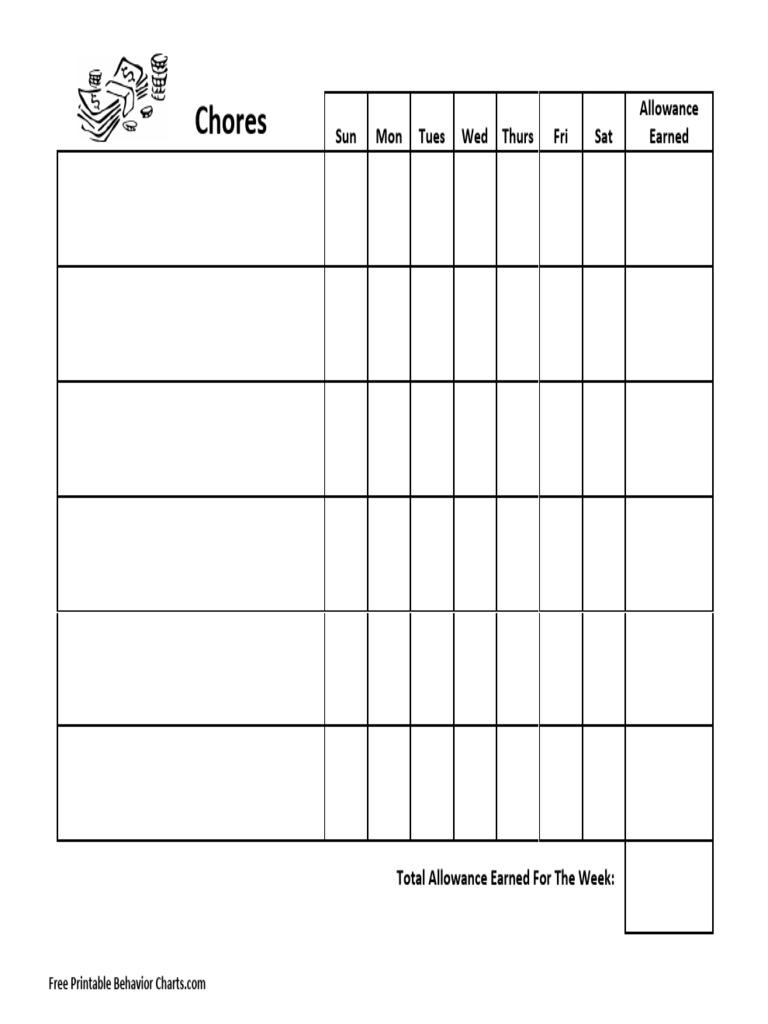 | Chores | Sun | Mon | Tues | Wed | Thurs | Fri | Sat | Allowance Earned |
|---|---|---|---|---|---|---|---|---|
| | | | | | | | | |
| | | | | | | | | |
| | | | | | | | | |
| | | | | | | | | |
| | | | | | | | | |
| | | | | | | | | |

Total Allowance Earned For The Week:

Free Printable Behavior Charts.com